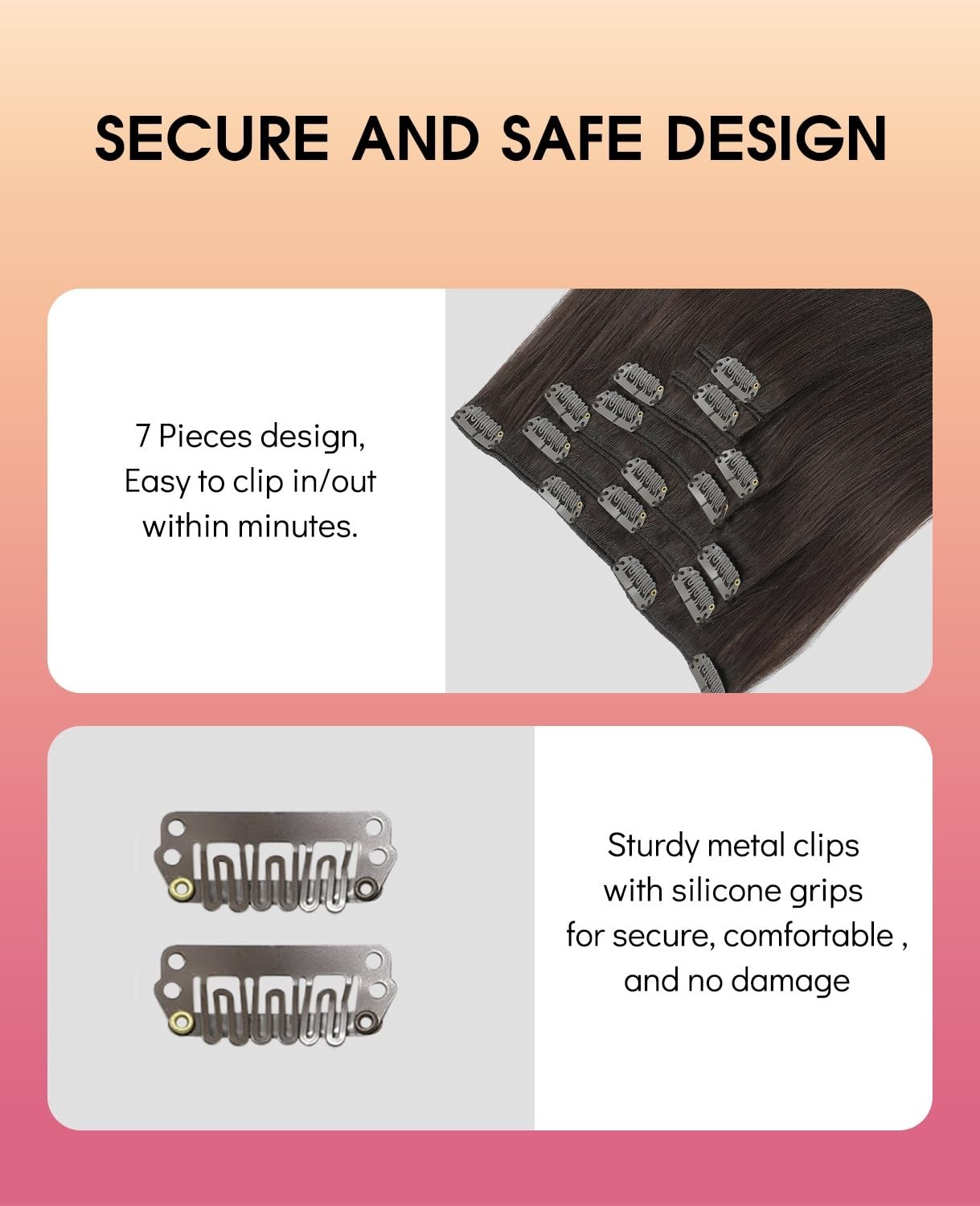 SECURE AND SAFE DESIGN

7 Pieces design, Easy to clip in/out within minutes.

Sturdy metal clips with silicone grips for secure, comfortable , and no damage